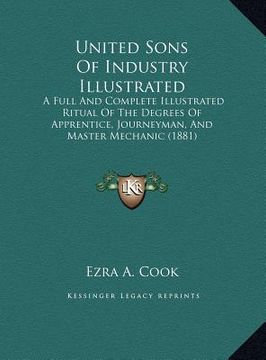 United Sons Of Industry Illustrated

A Full And Complete Illustrated Ritual Of The Degrees Of Apprentice, Journeyman, And Master Mechanic (1881)

LKR

Ezra A. Cook

Kessinger Legacy Reprints